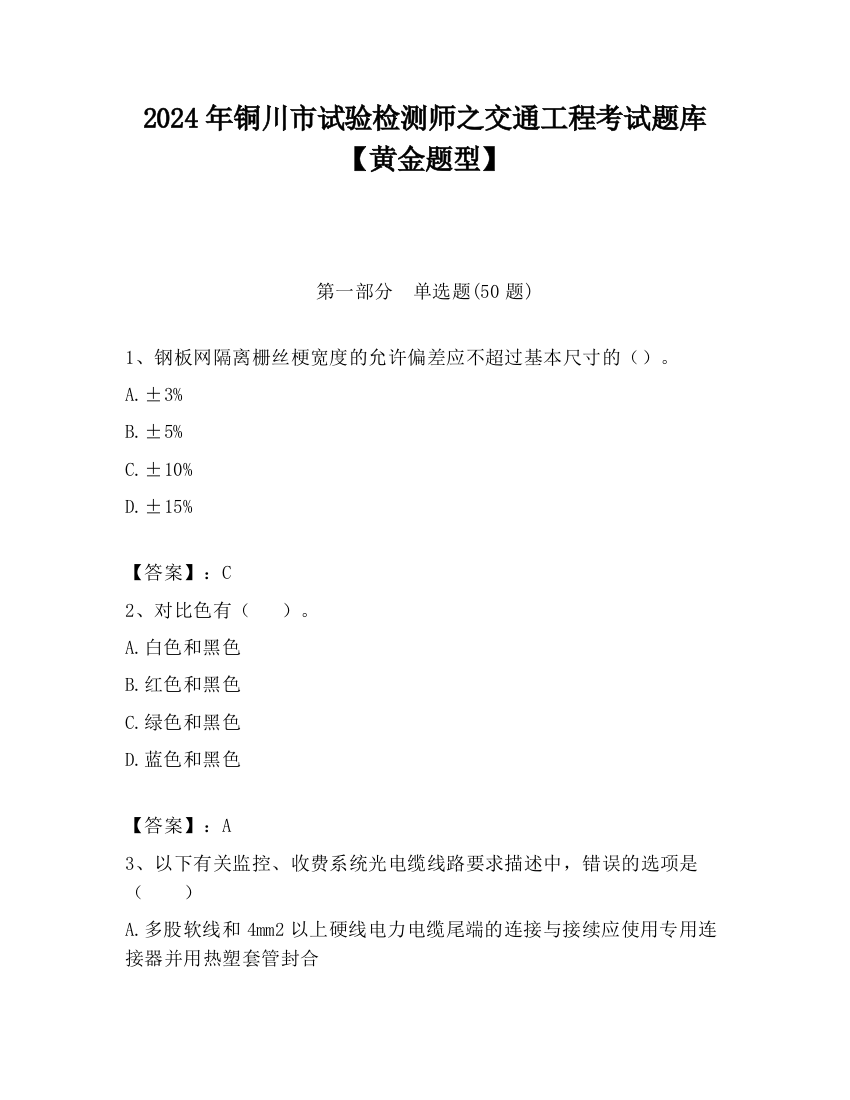 2024年铜川市试验检测师之交通工程考试题库【黄金题型】

第一部分　单选题(50题)

1、钢板网隔离栅丝梗宽度的允许偏差应不超过基本尺寸的（）。

A.±3%

B.±5%

C.±10%

D.±15%

【答案】：C

2、对比色有（　　）。

A.白色和黑色

B.红色和黑色

C.绿色和黑色

D.蓝色和黑色

【答案】：A

3、以下有关监控、收费系统光电缆线路要求描述中，错误的选项是（　　）

A.多股软线和4mm2以上硬线电力电缆尾端的连接与接续应使用专用连接器并用热塑套管封合